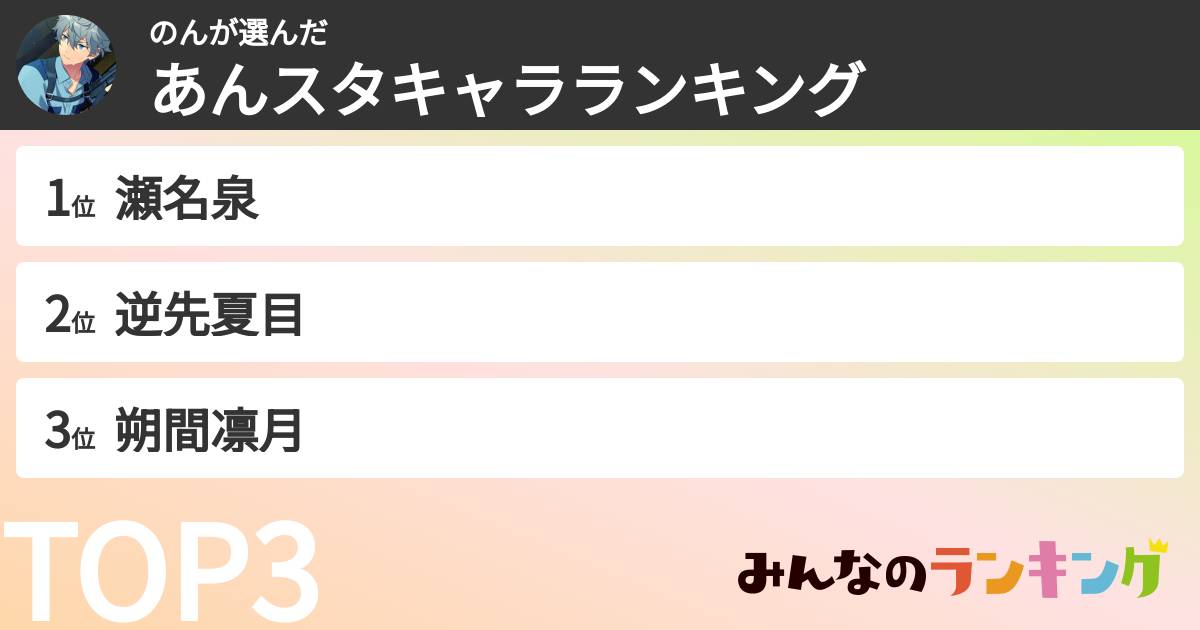 のんが選んだ
あんスタキャラランキング

1位 瀬名泉

2位 逆先夏目

3位 朔間凛月

TOP3

みんなのランキング